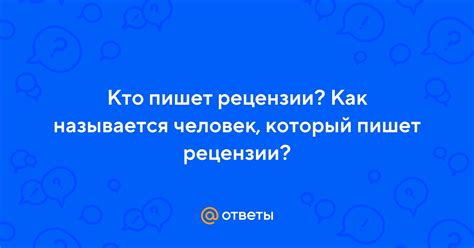 Кто пишет рецензии? Как называется человек, который пишет рецензии?

@ ответы